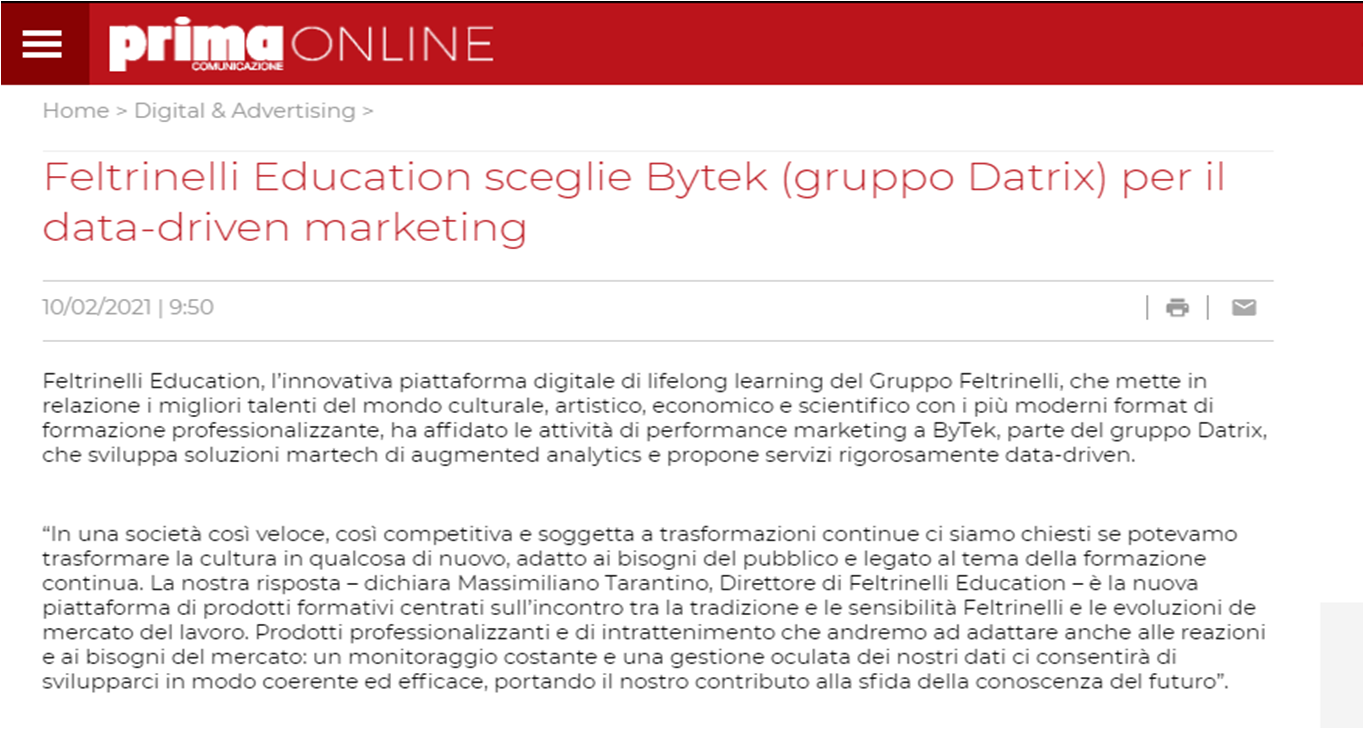 prima COMUNICAZIONE ONLINE

Home > Digital & Advertising >

Feltrinelli Education sceglie Bytek (gruppo Datrix) per il data-driven marketing

10/02/2021 | 9:50

Feltrinelli Education, l'innovativa piattaforma digitale di lifelong learning del Gruppo Feltrinelli, che mette in relazione i migliori talenti del mondo culturale, artistico, economico e scientifico con i più moderni format di formazione professionalizzante, ha affidato le attività di performance marketing a ByTek, parte del gruppo Datrix, che sviluppa soluzioni martech di augmented analytics e propone servizi rigorosamente data-driven.

"In una società così veloce, così competitiva e soggetta a trasformazioni continue ci siamo chiesti se potevamo trasformare la cultura in qualcosa di nuovo, adatto ai bisogni del pubblico e legato al tema della formazione continua. La nostra risposta – dichiara Massimiliano Tarantino, Direttore di Feltrinelli Education – è la nuova piattaforma di prodotti formativi centrati sull'incontro tra la tradizione e le sensibilità Feltrinelli e le evoluzioni de mercato del lavoro. Prodotti professionalizzanti e di intrattenimento che andremo ad adattare anche alle reazioni e ai bisogni del mercato: un monitoraggio costante e una gestione oculata dei nostri dati ci consentirà di svilupparci in modo coerente ed efficace, portando il nostro contributo alla sfida della conoscenza del futuro".